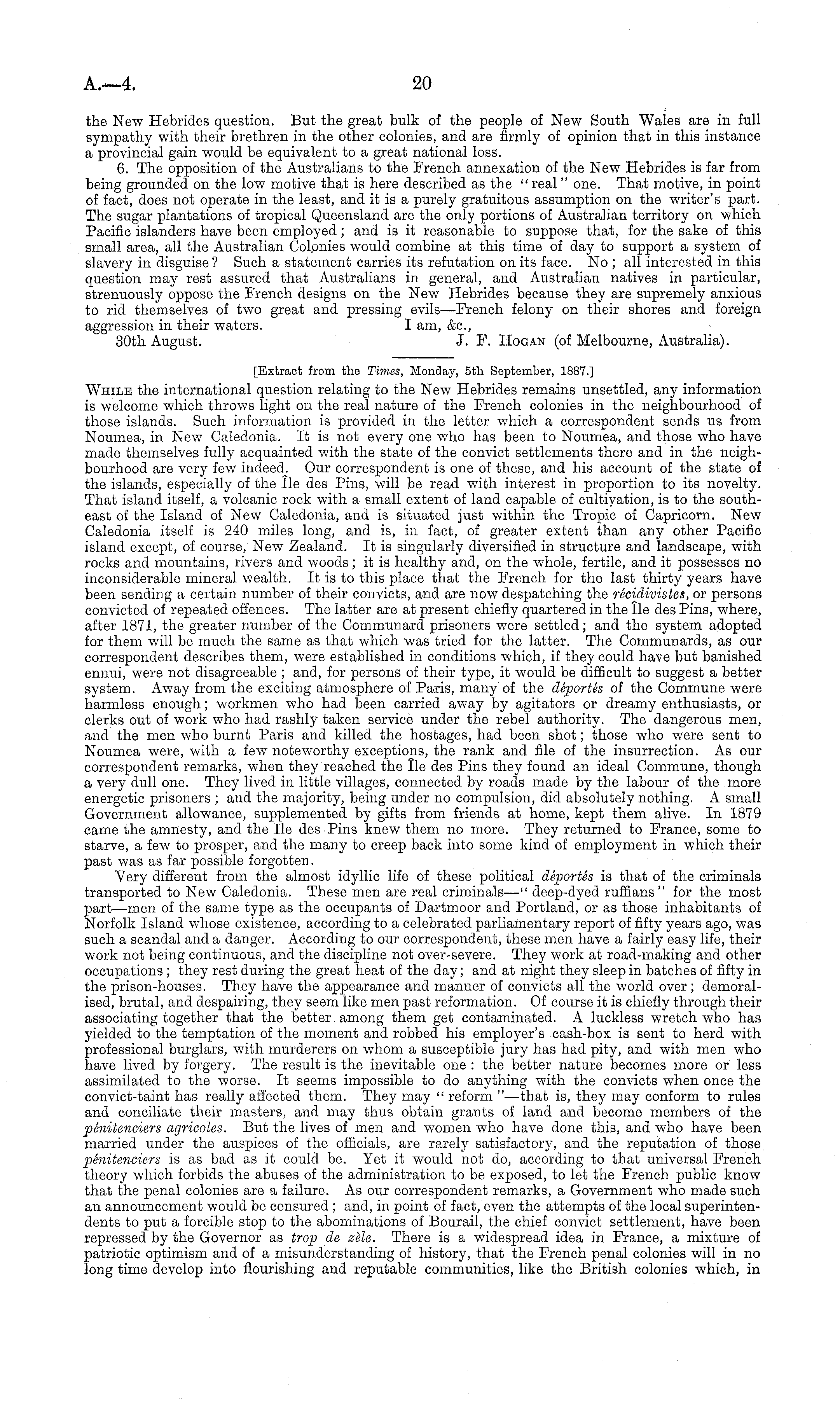 A.—4. 20

the New Hebrides question. But the great bulk of the people of New South Wales are in full sympathy with their brethren in the other colonies, and are firmly of opinion that in this instance a provincial gain would be equivalent to a great national loss.

6. The opposition of the Australians to the French annexation of the New Hebrides is far from being grounded on the low motive that is here described as the "real" one. That motive, in point of fact, does not operate in the least, and it is a purely gratuitous assumption on the writer's part. The sugar plantations of tropical Queensland are the only portions of Australian territory on which Pacific islanders have been employed; and is it reasonable to suppose that, for the sake of this small area, all the Australian Colonies would combine at this time of day to support a system of slavery in disguise? Such a statement carries its refutation on its face. No; all interested in this question may rest assured that Australians in general, and Australian natives in particular, strenuously oppose the French designs on the New Hebrides because they are supremely anxious to rid themselves of two great and pressing evils—French felony on their shores and foreign aggression in their waters. I am, &c.,

30th August. J. F. Hogan (of Melbourne, Australia).

[Extract from the Times, Monday, 5th September, 1887.]

While the international question relating to the New Hebrides remains unsettled, any information is welcome which throws light on the real nature of the French colonies in the neighbourhood of those islands. Such information is provided in the letter which a correspondent sends us from Noumea, in New Caledonia. It is not every one who has been to Noumea, and those who have made themselves fully acquainted with the state of the convict settlements there and in the neighbourhood are very few indeed. Our correspondent is one of these, and his account of the state of the islands, especially of the Île des Pins, will be read with interest in proportion to its novelty. That island itself, a volcanic rock with a small extent of land capable of cultivation, is to the south-east of the Island of New Caledonia, and is situated just within the Tropic of Capricorn. New Caledonia itself is 240 miles long, and is, in fact, of greater extent than any other Pacific island except, of course, New Zealand. It is singularly diversified in structure and landscape, with rocks and mountains, rivers and woods; it is healthy and, on the whole, fertile, and it possesses no inconsiderable mineral wealth. It is to this place that the French for the last thirty years have been sending a certain number of their convicts, and are now despatching the récidivistes, or persons convicted of repeated offences. The latter are at present chiefly quartered in the Île des Pins, where, after 1871, the greater number of the Communard prisoners were settled; and the system adopted for them will be much the same as that which was tried for the latter. The Communards, as our correspondent describes them, were established in conditions which, if they could have but banished ennui, were not disagreeable; and, for persons of their type, it would be difficult to suggest a better system. Away from the exciting atmosphere of Paris, many of the déportés of the Commune were harmless enough; workmen who had been carried away by agitators or dreamy enthusiasts, or clerks out of work who had rashly taken service under the rebel authority. The dangerous men, and the men who burnt Paris and killed the hostages, had been shot; those who were sent to Noumea were, with a few noteworthy exceptions, the rank and file of the insurrection. As our correspondent remarks, when they reached the Île des Pins they found an ideal Commune, though a very dull one. They lived in little villages, connected by roads made by the labour of the more energetic prisoners; and the majority, being under no compulsion, did absolutely nothing. A small Government allowance, supplemented by gifts from friends at home, kept them alive. In 1879 came the amnesty, and the Ile des Pins knew them no more. They returned to France, some to starve, a few to prosper, and the many to creep back into some kind of employment in which their past was as far possible forgotten.

Very different from the almost idyllic life of these political déportés is that of the criminals transported to New Caledonia. These men are real criminals—"deep-dyed ruffians" for the most part—men of the same type as the occupants of Dartmoor and Portland, or as those inhabitants of Norfolk Island whose existence, according to a celebrated parliamentary report of fifty years ago, was such a scandal and a danger. According to our correspondent, these men have a fairly easy life, their work not being continuous, and the discipline not over-severe. They work at road-making and other occupations; they rest during the great heat of the day; and at night they sleep in batches of fifty in the prison-houses. They have the appearance and manner of convicts all the world over; demoralised, brutal, and despairing, they seem like men past reformation. Of course it is chiefly through their associating together that the better among them get contaminated. A luckless wretch who has yielded to the temptation of the moment and robbed his employer's cash-box is sent to herd with professional burglars, with murderers on whom a susceptible jury has had pity, and with men who have lived by forgery. The result is the inevitable one: the better nature becomes more or less assimilated to the worse. It seems impossible to do anything with the convicts when once the convict-taint has really affected them. They may "reform"—that is, they may conform to rules and conciliate their masters, and may thus obtain grants of land and become members of the pénitenciers agricoles. But the lives of men and women who have done this, and who have been married under the auspices of the officials, are rarely satisfactory, and the reputation of those pénitenciers is as bad as it could be. Yet it would not do, according to that universal French theory which forbids the abuses of the administration to be exposed, to let the French public know that the penal colonies are a failure. As our correspondent remarks, a Government who made such an announcement would be censured; and, in point of fact, even the attempts of the local superintendents to put a forcible stop to the abominations of Bourail, the chief convict settlement, have been repressed by the Governor as trop de zèle. There is a widespread idea in France, a mixture of patriotic optimism and of a misunderstanding of history, that the French penal colonies will in no long time develop into flourishing and reputable communities, like the British colonies which, in